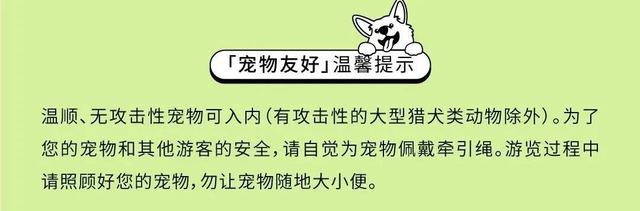 「宠物友好」温馨提示

温顺、无攻击性宠物可入内(有攻击性的大型猎犬类动物除外)。为了您的宠物和其他游客的安全,请自觉为宠物佩戴牵引绳。游览过程中请照顾好您的宠物,勿让宠物随地大小便。